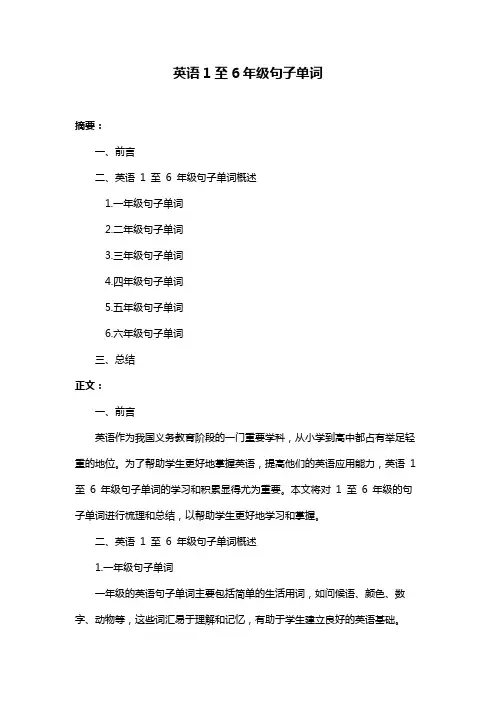 英语 1 至 6 年级句子单词

摘要：

一、前言

二、英语 1 至 6 年级句子单词概述

1.一年级句子单词

2.二年级句子单词

3.三年级句子单词

4.四年级句子单词

5.五年级句子单词

6.六年级句子单词

三、总结

正文：

一、前言

英语作为我国义务教育阶段的一门重要学科，从小学到高中都占有举足轻重的地位。为了帮助学生更好地掌握英语，提高他们的英语应用能力，英语 1 至 6 年级句子单词的学习和积累显得尤为重要。本文将对 1 至 6 年级的句子单词进行梳理和总结，以帮助学生更好地学习和掌握。

二、英语 1 至 6 年级句子单词概述

1.一年级句子单词

一年级的英语句子单词主要包括简单的生活用词，如问候语、颜色、数字、动物等，这些词汇易于理解和记忆，有助于学生建立良好的英语基础。